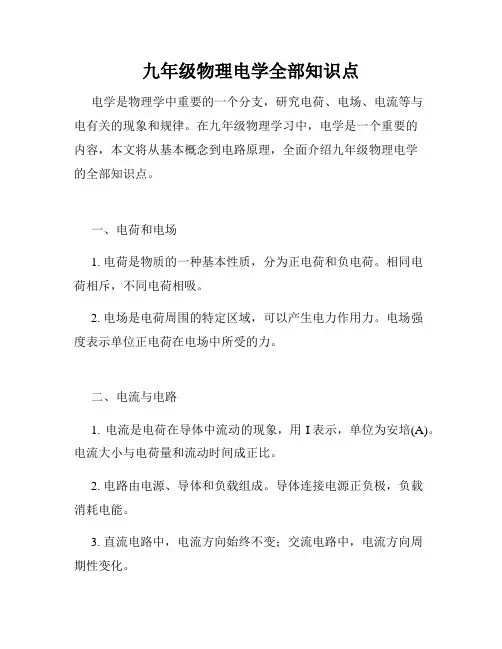 九年级物理电学全部知识点

电学是物理学中重要的一个分支，研究电荷、电场、电流等与电有关的现象和规律。在九年级物理学习中，电学是一个重要的内容，本文将从基本概念到电路原理，全面介绍九年级物理电学的全部知识点。

一、电荷和电场

1. 电荷是物质的一种基本性质，分为正电荷和负电荷。相同电荷相斥，不同电荷相吸。

2. 电场是电荷周围的特定区域，可以产生电力作用力。电场强度表示单位正电荷在电场中所受的力。

二、电流与电路

1. 电流是电荷在导体中流动的现象，用 I 表示，单位为安培(A)。电流大小与电荷量和流动时间成正比。

2. 电路由电源、导体和负载组成。导体连接电源正负极，负载消耗电能。

3. 直流电路中，电流方向始终不变；交流电路中，电流方向周期性变化。